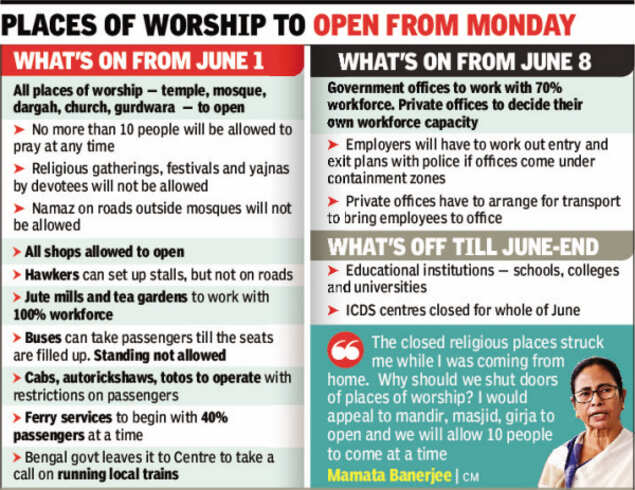 PLACES OF WORSHIP TO OPEN FROM MONDAY

WHAT'S ON FROM JUNE 1

All places of worship — temple, mosque, dargah, church, gurdwara — to open

➤ No more than 10 people will be allowed to pray at any time

➤ Religious gatherings, festivals and yajnas by devotees will not be allowed

➤ Namaz on roads outside mosques will not be allowed

➤ All shops allowed to open

➤ Hawkers can set up stalls, but not on roads

➤ Jute mills and tea gardens to work with 100% workforce

➤ Buses can take passengers till the seats are filled up. Standing not allowed

➤ Cabs, autorickshaws, totos to operate with restrictions on passengers

➤ Ferry services to begin with 40% passengers at a time

➤ Bengal govt leaves it to Centre to take a call on running local trains

WHAT'S ON FROM JUNE 8

Government offices to work with 70% workforce. Private offices to decide their own workforce capacity

➤ Employers will have to work out entry and exit plans with police if offices come under containment zones

➤ Private offices have to arrange for transport to bring employees to office

WHAT'S OFF TILL JUNE-END

➤ Educational institutions — schools, colleges and universities

➤ ICDS centres closed for whole of June

The closed religious places struck me while I was coming from home. Why should we shut doors of places of worship? I would appeal to mandir, masjid, girja to open and we will allow 10 people to come at a time

Mamata Banerjee | CM